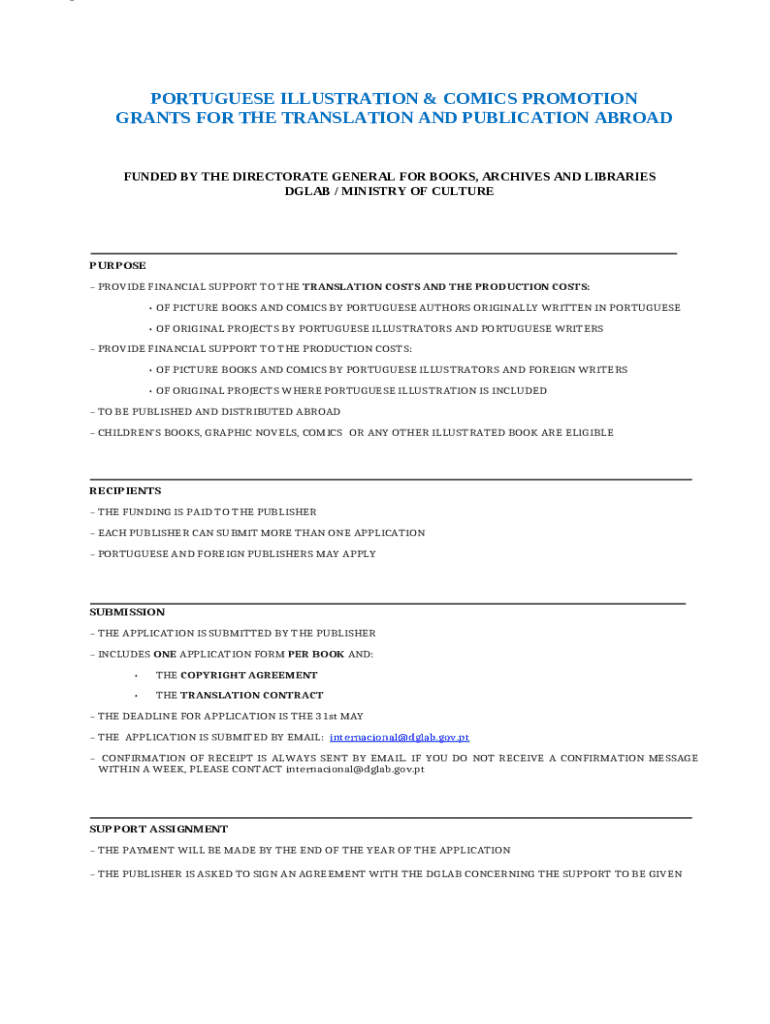 PORTUGUESE ILLUSTRATION & COMICS PROMOTION
GRANTS FOR THE TRANSLATION AND PUBLICATION ABROAD

FUNDED BY THE DIRECTORATE GENERAL FOR BOOKS, ARCHIVES AND LIBRARIES
DGLAB / MINISTRY OF CULTURE

PURPOSE

– PROVIDE FINANCIAL SUPPORT TO THE TRANSLATION COSTS AND THE PRODUCTION COSTS:

• OF PICTURE BOOKS AND COMICS BY PORTUGUESE AUTHORS ORIGINALLY WRITTEN IN PORTUGUESE

• OF ORIGINAL PROJECTS BY PORTUGUESE ILLUSTRATORS AND PORTUGUESE WRITERS

– PROVIDE FINANCIAL SUPPORT TO THE PRODUCTION COSTS:

• OF PICTURE BOOKS AND COMICS BY PORTUGUESE ILLUSTRATORS AND FOREIGN WRITERS

• OF ORIGINAL PROJECTS WHERE PORTUGUESE ILLUSTRATION IS INCLUDED

– TO BE PUBLISHED AND DISTRIBUTED ABROAD

– CHILDREN'S BOOKS, GRAPHIC NOVELS, COMICS OR ANY OTHER ILLUSTRATED BOOK ARE ELIGIBLE

RECIPIENTS

– THE FUNDING IS PAID TO THE PUBLISHER

– EACH PUBLISHER CAN SUBMIT MORE THAN ONE APPLICATION

– PORTUGUESE AND FOREIGN PUBLISHERS MAY APPLY

SUBMISSION

– THE APPLICATION IS SUBMITTED BY THE PUBLISHER

– INCLUDES ONE APPLICATION FORM PER BOOK AND:

• THE COPYRIGHT AGREEMENT

• THE TRANSLATION CONTRACT

– THE DEADLINE FOR APPLICATION IS THE 31st MAY

– THE APPLICATION IS SUBMITED BY EMAIL: internacional@dglab.gov.pt

– CONFIRMATION OF RECEIPT IS ALWAYS SENT BY EMAIL. IF YOU DO NOT RECEIVE A CONFIRMATION MESSAGE WITHIN A WEEK, PLEASE CONTACT internacional@dglab.gov.pt

SUPPORT ASSIGNMENT

– THE PAYMENT WILL BE MADE BY THE END OF THE YEAR OF THE APPLICATION

– THE PUBLISHER IS ASKED TO SIGN AN AGREEMENT WITH THE DGLAB CONCERNING THE SUPPORT TO BE GIVEN